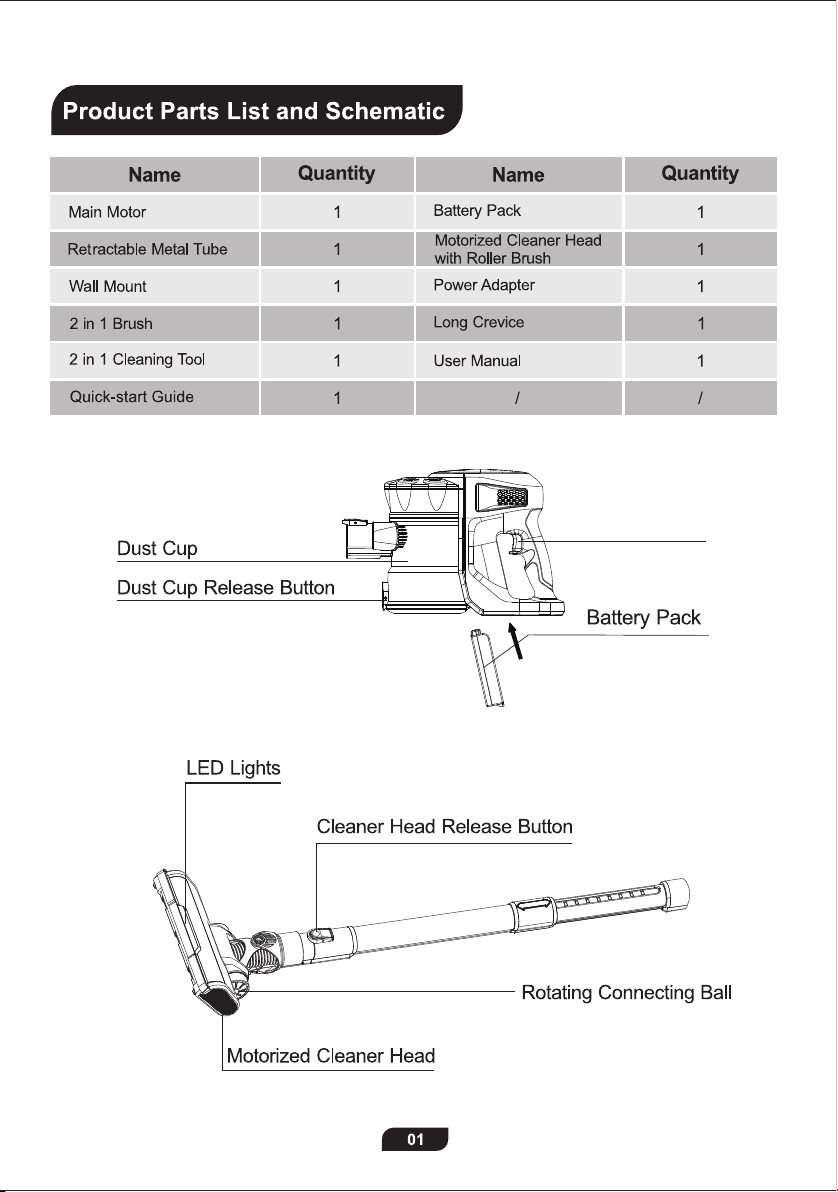 Product Parts List and Schematic

| Name | Quantity | Name | Quantity |
|---|---|---|---|
| Main Motor | 1 | Battery Pack | 1 |
| Retractable Metal Tube | 1 | Motorized Cleaner Head with Roller Brush | 1 |
| Wall Mount | 1 | Power Adapter | 1 |
| 2 in 1 Brush | 1 | Long Crevice | 1 |
| 2 in 1 Cleaning Tool | 1 | User Manual | 1 |
| Quick-start Guide | 1 | / | / |

Dust Cup

Dust Cup Release Button

Battery Pack

LED Lights

Cleaner Head Release Button

Rotating Connecting Ball

Motorized Cleaner Head

01